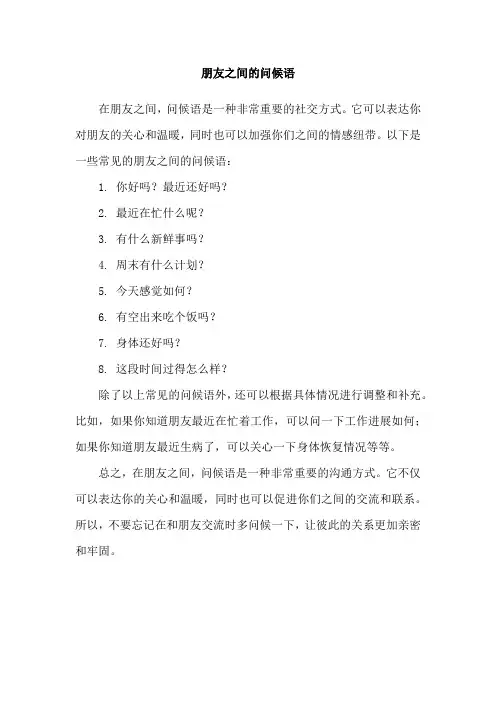 朋友之间的问候语

在朋友之间，问候语是一种非常重要的社交方式。它可以表达你对朋友的关心和温暖，同时也可以加强你们之间的情感纽带。以下是一些常见的朋友之间的问候语：

1. 你好吗？最近还好吗？

2. 最近在忙什么呢？

3. 有什么新鲜事吗？

4. 周末有什么计划？

5. 今天感觉如何？

6. 有空出来吃个饭吗？

7. 身体还好吗？

8. 这段时间过得怎么样？

除了以上常见的问候语外，还可以根据具体情况进行调整和补充。比如，如果你知道朋友最近在忙着工作，可以问一下工作进展如何；如果你知道朋友最近生病了，可以关心一下身体恢复情况等等。

总之，在朋友之间，问候语是一种非常重要的沟通方式。它不仅可以表达你的关心和温暖，同时也可以促进你们之间的交流和联系。所以，不要忘记在和朋友交流时多问候一下，让彼此的关系更加亲密和牢固。